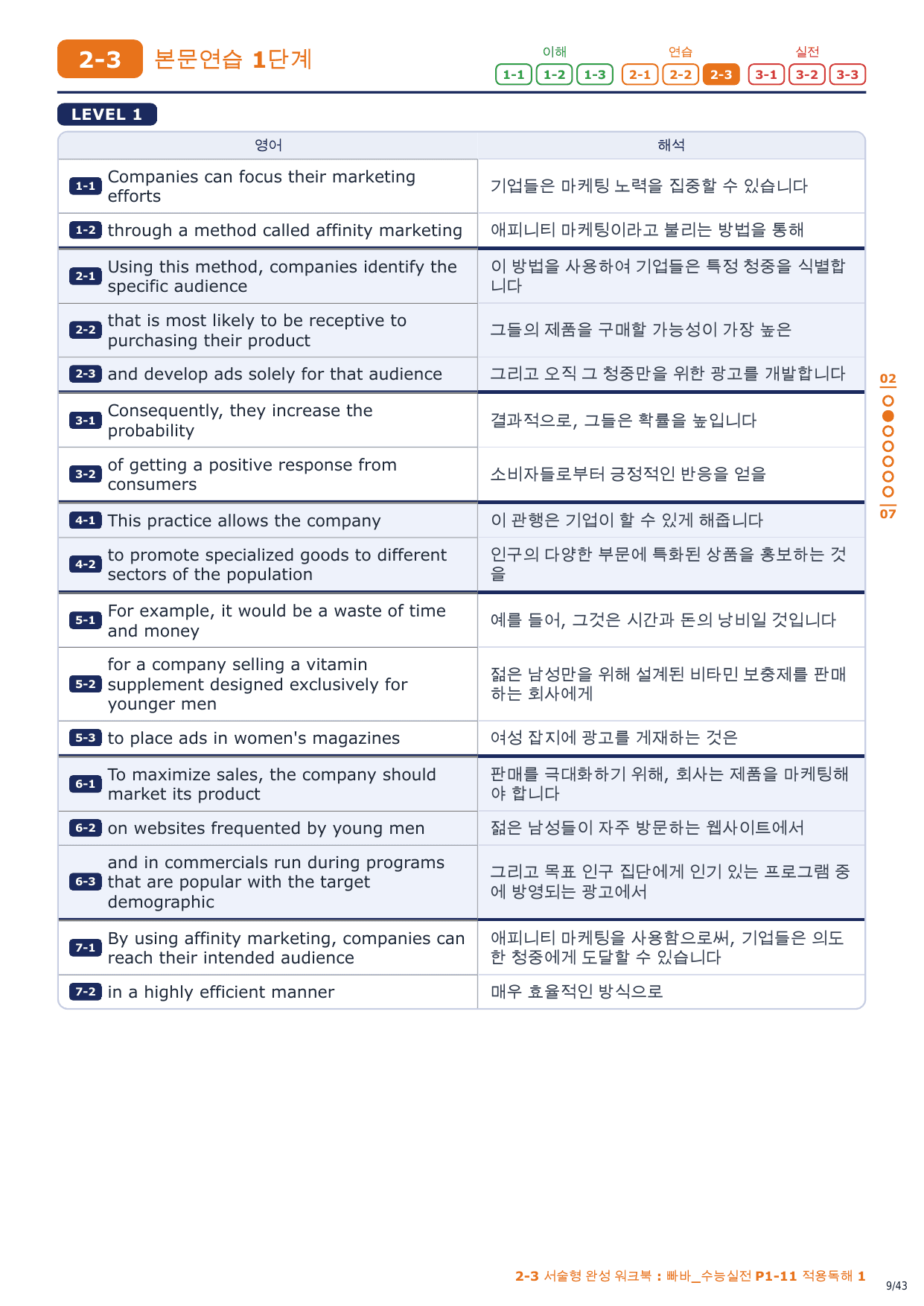 2-3 본문연습 1단계

이해 1-1 1-2 1-3 연습 2-1 2-2 2-3 실전 3-1 3-2 3-3

LEVEL 1

| 영어 | 해석 |
|---|---|
| 1-1 Companies can focus their marketing efforts | 기업들은 마케팅 노력을 집중할 수 있습니다 |
| 1-2 through a method called affinity marketing | 애피니티 마케팅이라고 불리는 방법을 통해 |
| 2-1 Using this method, companies identify the specific audience | 이 방법을 사용하여 기업들은 특정 청중을 식별합니다 |
| 2-2 that is most likely to be receptive to purchasing their product | 그들의 제품을 구매할 가능성이 가장 높은 |
| 2-3 and develop ads solely for that audience | 그리고 오직 그 청중만을 위한 광고를 개발합니다 |
| 3-1 Consequently, they increase the probability | 결과적으로, 그들은 확률을 높입니다 |
| 3-2 of getting a positive response from consumers | 소비자들로부터 긍정적인 반응을 얻을 |
| 4-1 This practice allows the company | 이 관행은 기업이 할 수 있게 해줍니다 |
| 4-2 to promote specialized goods to different sectors of the population | 인구의 다양한 부문에 특화된 상품을 홍보하는 것을 |
| 5-1 For example, it would be a waste of time and money | 예를 들어, 그것은 시간과 돈의 낭비일 것입니다 |
| 5-2 for a company selling a vitamin supplement designed exclusively for younger men | 젊은 남성만을 위해 설계된 비타민 보충제를 판매하는 회사에게 |
| 5-3 to place ads in women's magazines | 여성 잡지에 광고를 게재하는 것은 |
| 6-1 To maximize sales, the company should market its product | 판매를 극대화하기 위해, 회사는 제품을 마케팅해야 합니다 |
| 6-2 on websites frequented by young men | 젊은 남성들이 자주 방문하는 웹사이트에서 |
| 6-3 and in commercials run during programs that are popular with the target demographic | 그리고 목표 인구 집단에게 인기 있는 프로그램 중에 방영되는 광고에서 |
| 7-1 By using affinity marketing, companies can reach their intended audience | 애피니티 마케팅을 사용함으로써, 기업들은 의도한 청중에게 도달할 수 있습니다 |
| 7-2 in a highly efficient manner | 매우 효율적인 방식으로 |

02 07

2-3 서술형 완성 워크북 : 빠바_수능실전 P1-11 적용독해 1

9/43